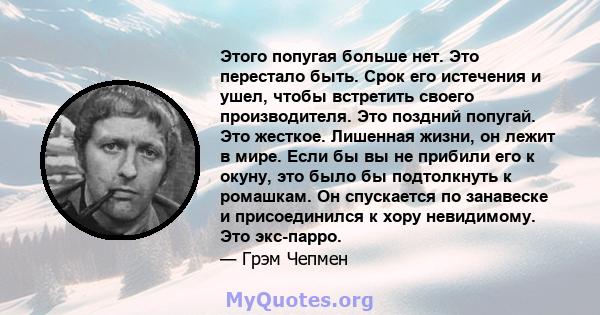 Этого попугая больше нет. Это перестало быть. Срок его истечения и ушел, чтобы встретить своего производителя. Это поздний попугай. Это жесткое. Лишенная жизни, он лежит в мире. Если бы вы не прибили его к окуну, это было бы подтолкнуть к ромашкам. Он спускается по занавеске и присоединился к хору невидимому. Это экс-парро.
— Грэм Чепмен

MyQuotes.org